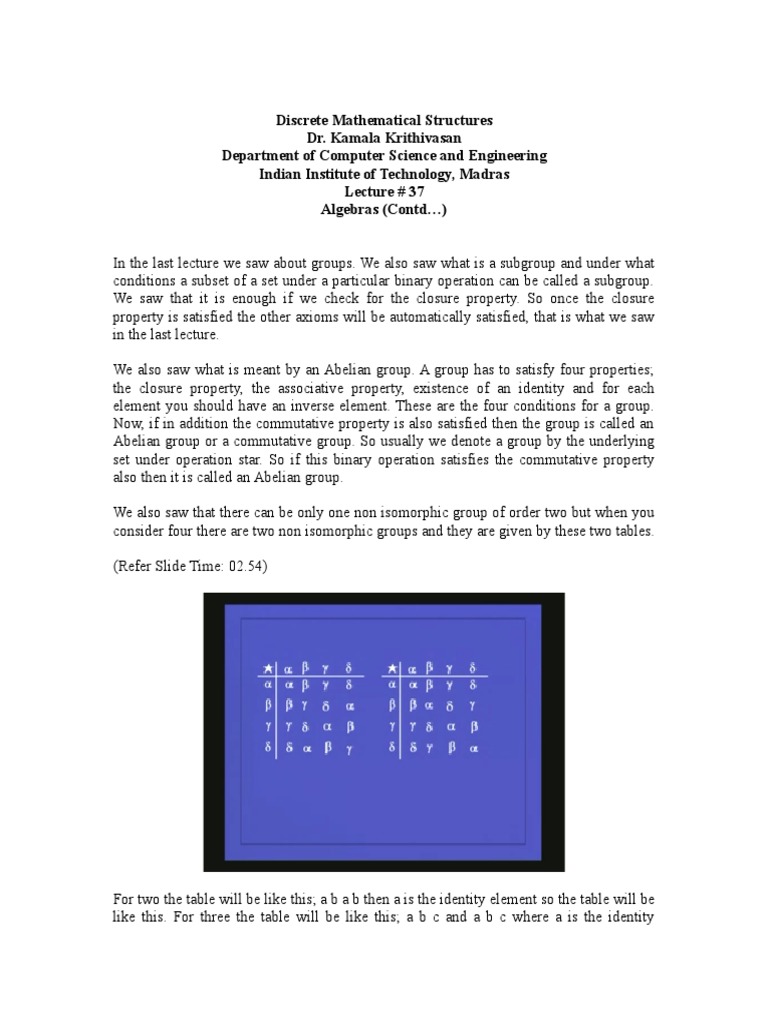 Discrete Mathematical Structures
Dr. Kamala Krithivasan
Department of Computer Science and Engineering
Indian Institute of Technology, Madras
Lecture # 37
Algebras (Contd…)

In the last lecture we saw about groups. We also saw what is a subgroup and under what conditions a subset of a set under a particular binary operation can be called a subgroup. We saw that it is enough if we check for the closure property. So once the closure property is satisfied the other axioms will be automatically satisfied, that is what we saw in the last lecture.

We also saw what is meant by an Abelian group. A group has to satisfy four properties; the closure property, the associative property, existence of an identity and for each element you should have an inverse element. These are the four conditions for a group. Now, if in addition the commutative property is also satisfied then the group is called an Abelian group or a commutative group. So usually we denote a group by the underlying set under operation star. So if this binary operation satisfies the commutative property also then it is called an Abelian group.

We also saw that there can be only one non isomorphic group of order two but when you consider four there are two non isomorphic groups and they are given by these two tables.

(Refer Slide Time: 02.54)

| $\star$ | $\alpha$ | $\beta$ | $\gamma$ | $\delta$ |
|---|---|---|---|---|
| $\alpha$ | $\alpha$ | $\beta$ | $\gamma$ | $\delta$ |
| $\beta$ | $\beta$ | $\gamma$ | $\delta$ | $\alpha$ |
| $\gamma$ | $\gamma$ | $\delta$ | $\alpha$ | $\beta$ |
| $\delta$ | $\delta$ | $\alpha$ | $\beta$ | $\gamma$ |

| $\star$ | $\alpha$ | $\beta$ | $\gamma$ | $\delta$ |
|---|---|---|---|---|
| $\alpha$ | $\alpha$ | $\beta$ | $\gamma$ | $\delta$ |
| $\beta$ | $\beta$ | $\alpha$ | $\delta$ | $\gamma$ |
| $\gamma$ | $\gamma$ | $\delta$ | $\alpha$ | $\beta$ |
| $\delta$ | $\delta$ | $\gamma$ | $\beta$ | $\alpha$ |

For two the table will be like this; a b a b then a is the identity element so the table will be like this. For three the table will be like this; a b c and a b c where a is the identity